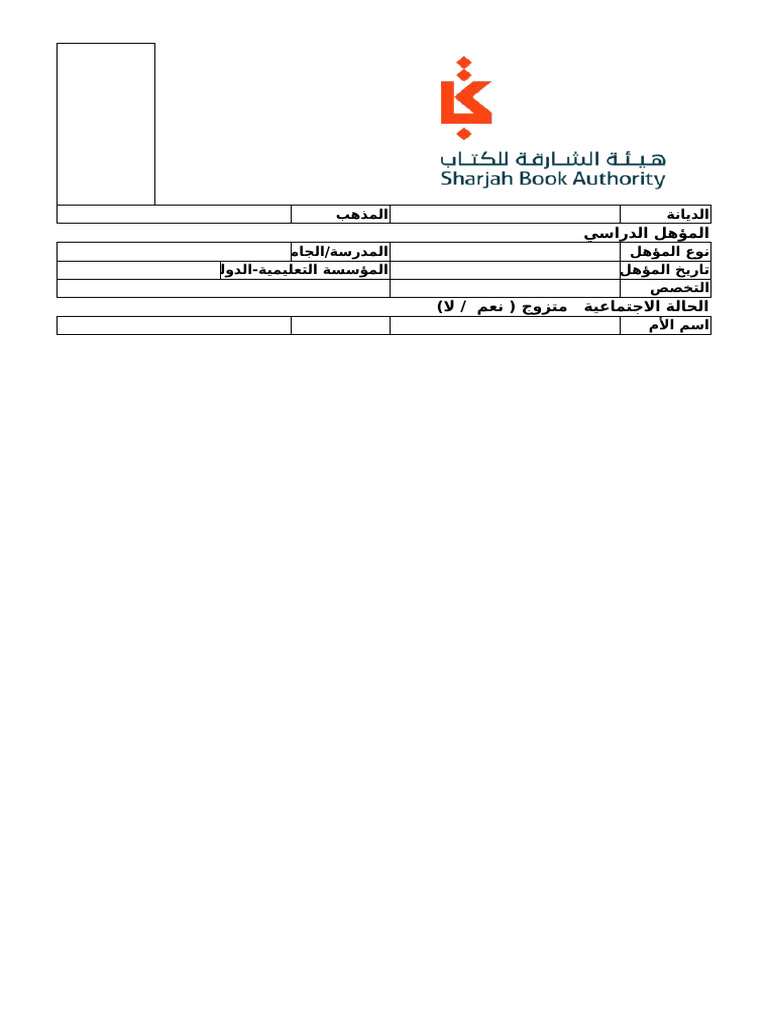 هيئة الشارقة للكتاب
Sharjah Book Authority

الديانة
المذهب

المؤهل الدراسي

نوع المؤهل
المدرسة/الجام
تاريخ المؤهل
المؤسسة التعليمية-الدول
التخصص

الحالة الاجتماعية متزوج ( نعم / لا)

اسم الأم